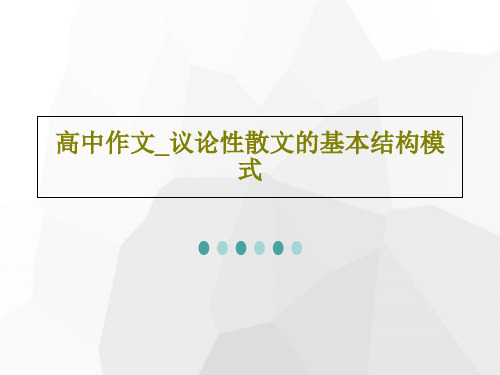 高中作文_议论性散文的基本结构模式